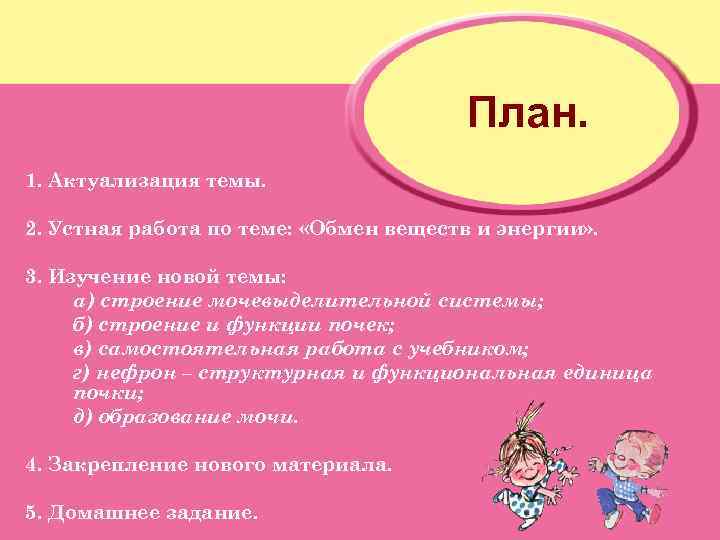 План.

1. Актуализация темы.

2. Устная работа по теме: «Обмен веществ и энергии».

3. Изучение новой темы:
а) строение мочевыделительной системы;
б) строение и функции почек;
в) самостоятельная работа с учебником;
г) нефрон – структурная и функциональная единица почки;
д) образование мочи.

4. Закрепление нового материала.

5. Домашнее задание.